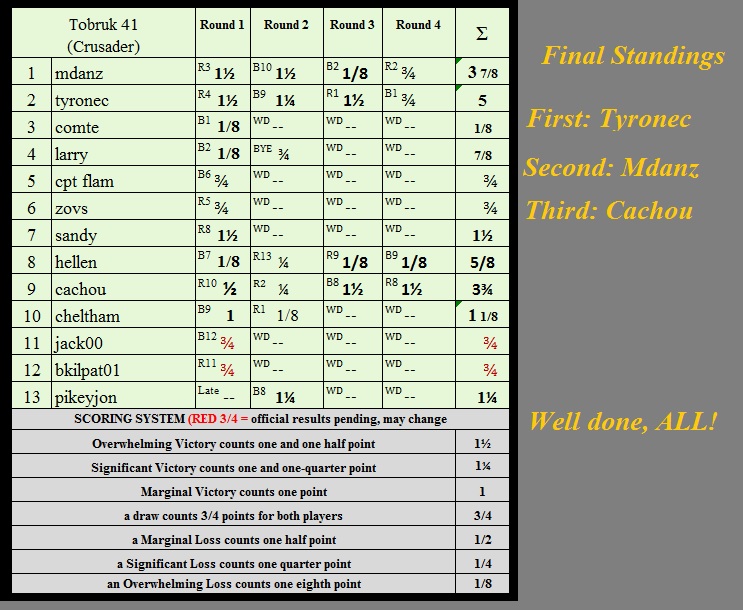 | | Tobruk 41 (Crusader) | Round 1 | Round 2 | Round 3 | Round 4 | Σ |
|---|---|---|---|---|---|---|
| 1 | mdanz | R3 1½ | B10 1½ | B2 1/8 | R2 ¾ | 3 7/8 |
| 2 | tyronec | R4 1½ | B9 1¼ | R1 1½ | B1 ¾ | 5 |
| 3 | comte | B1 1/8 | WD -- | WD -- | WD -- | 1/8 |
| 4 | larry | B2 1/8 | BYE ¾ | WD -- | WD -- | 7/8 |
| 5 | cpt flam | B6 ¾ | WD -- | WD -- | WD -- | ¾ |
| 6 | zovs | R5 ¾ | WD -- | WD -- | WD -- | ¾ |
| 7 | sandy | R8 1½ | WD -- | WD -- | WD -- | 1½ |
| 8 | hellen | B7 1/8 | R13 ¼ | R9 1/8 | B9 1/8 | 5/8 |
| 9 | cachou | R10 ½ | R2 ¼ | B8 1½ | R8 1½ | 3¾ |
| 10 | cheltham | B9 1 | R1 1/8 | WD -- | WD -- | 1 1/8 |
| 11 | jack00 | B12 ¾ | WD -- | WD -- | WD -- | ¾ |
| 12 | bkilpat01 | R11 ¾ | WD -- | WD -- | WD -- | ¾ |
| 13 | pikeyjon | Late -- | B8 1¼ | WD -- | WD -- | 1¼ |

SCORING SYSTEM (RED 3/4 = official results pending, may change

| | |
|---|---|
| Overwhelming Victory counts one and one half point | 1½ |
| Significant Victory counts one and one-quarter point | 1¼ |
| Marginal Victory counts one point | 1 |
| a draw counts 3/4 points for both players | 3/4 |
| a Marginal Loss counts one half point | 1/2 |
| a Significant Loss counts one quarter point | 1/4 |
| an Overwhelming Loss counts one eighth point | 1/8 |

Final Standings

First: Tyronec

Second: Mdanz

Third: Cachou

Well done, ALL!